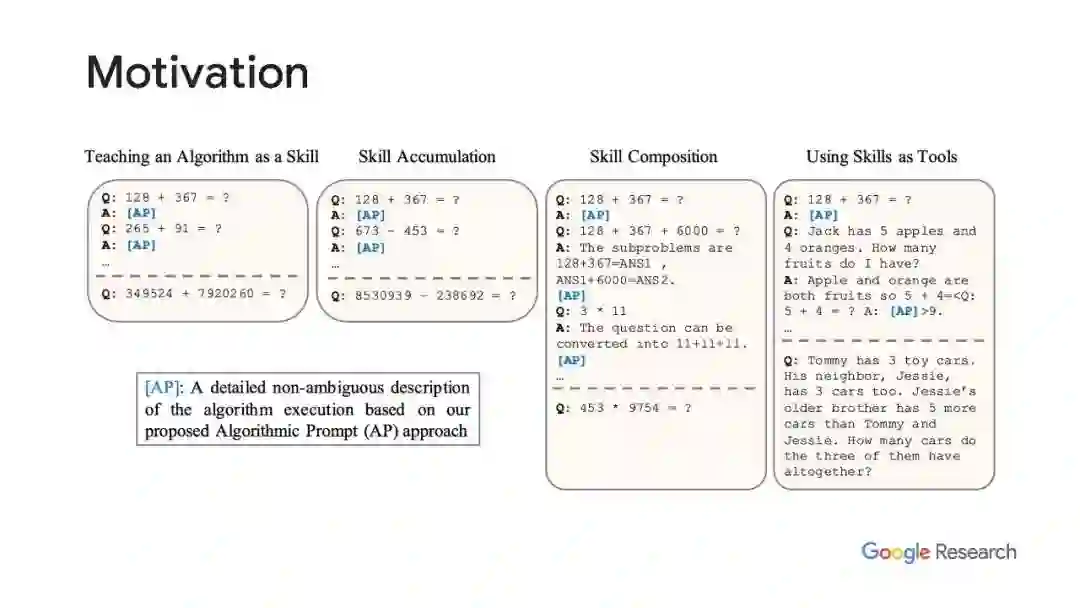 Motivation

Teaching an Algorithm as a Skill

Q: 128 + 367 = ?
A: [AP]
Q: 265 + 91 = ?
A: [AP]
...

Q: 349524 + 7920260 = ?

Skill Accumulation

Q: 128 + 367 = ?
A: [AP]
Q: 673 - 453 = ?
A: [AP]
...

Q: 8530939 - 238692 = ?

Skill Composition

Q: 128 + 367 = ?
A: [AP]
Q: 128 + 367 + 6000 = ?
A: The subproblems are 128+367=ANS1 , ANS1+6000=ANS2. [AP]
Q: 3 * 11
A: The question can be converted into 11+11+11. [AP]
...

Q: 453 * 9754 = ?

Using Skills as Tools

Q: 128 + 367 = ?
A: [AP]
Q: Jack has 5 apples and 4 oranges. How many fruits do I have?
A: Apple and orange are both fruits so 5 + 4=<Q: 5 + 4 = ? A: [AP]>9.
...

Q: Tommy has 3 toy cars. His neighbor, Jessie, has 3 cars too. Jessie's older brother has 5 more cars than Tommy and Jessie. How many cars do the three of them have altogether?

[AP]: A detailed non-ambiguous description of the algorithm execution based on our proposed Algorithmic Prompt (AP) approach

Google Research